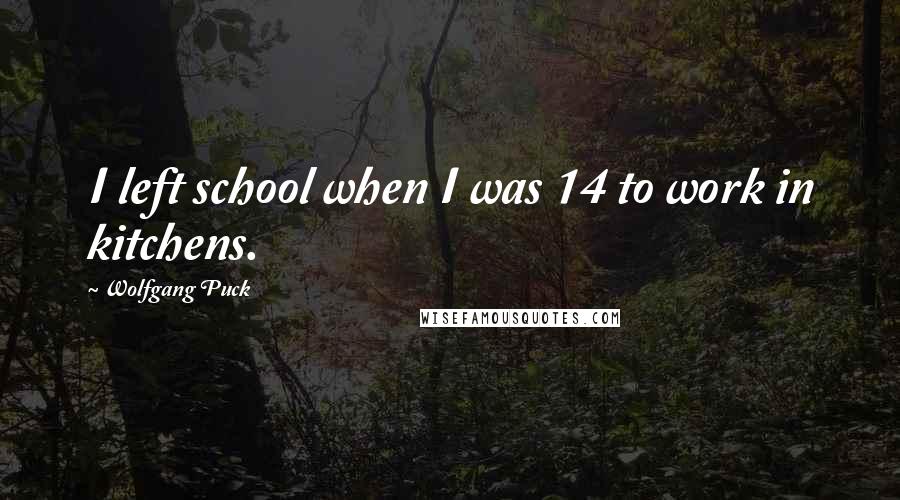 I left school when I was 14 to work in kitchens.

~ Wolfgang Puck

WISEFAMOUSQUOTES.COM